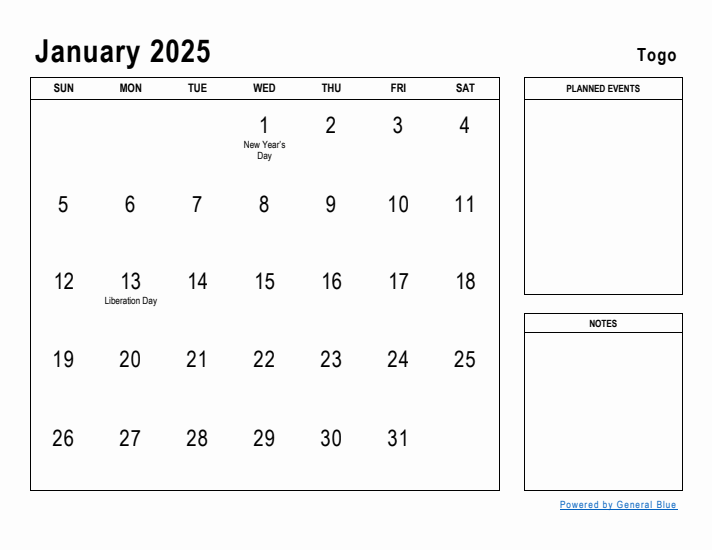 January 2025

Togo

| SUN | MON | TUE | WED | THU | FRI | SAT |
|---|---|---|---|---|---|---|
| | | | 1 New Year's Day | 2 | 3 | 4 |
| 5 | 6 | 7 | 8 | 9 | 10 | 11 |
| 12 | 13 Liberation Day | 14 | 15 | 16 | 17 | 18 |
| 19 | 20 | 21 | 22 | 23 | 24 | 25 |
| 26 | 27 | 28 | 29 | 30 | 31 | |

PLANNED EVENTS

NOTES

Powered by General Blue